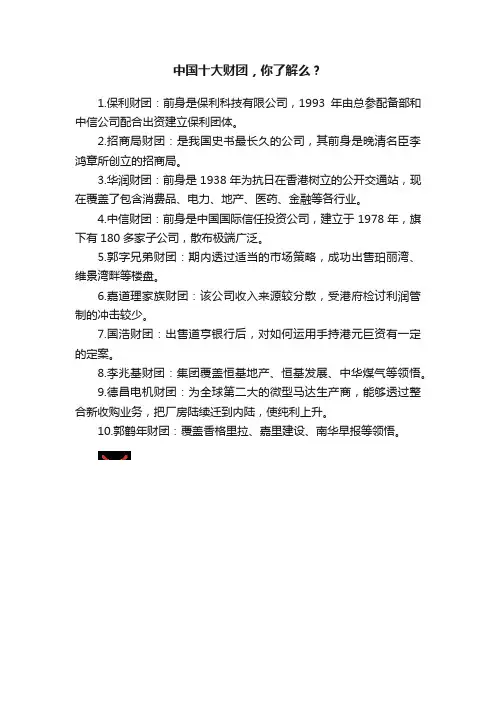 中国十大财团，你了解么？

1.保利财团：前身是保利科技有限公司，1993 年由总参配备部和中信公司配合出资建立保利团体。

2.招商局财团：是我国史书最长久的公司，其前身是晚清名臣李鸿章所创立的招商局。

3.华润财团：前身是 1938 年为抗日在香港树立的公开交通站，现在覆盖了包含消费品、电力、地产、医药、金融等各行业。

4.中信财团：前身是中国国际信任投资公司，建立于 1978 年，旗下有 180 多家子公司，散布极端广泛。

5.郭字兄弟财团：期内透过适当的市场策略，成功出售珀丽湾、维景湾畔等楼盘。

6.嘉道理家族财团：该公司收入来源较分散，受港府检讨利润管制的冲击较少。

7.国浩财团：出售道亨银行后，对如何运用手持港元巨资有一定的定案。

8.李兆基财团：集团覆盖恒基地产、恒基发展、中华煤气等领悟。

9.德昌电机财团：为全球第二大的微型马达生产商，能够透过整合新收购业务，把厂房陆续迁到内陆，使纯利上升。

10.郭鹤年财团：覆盖香格里拉、嘉里建设、南华早报等领悟。